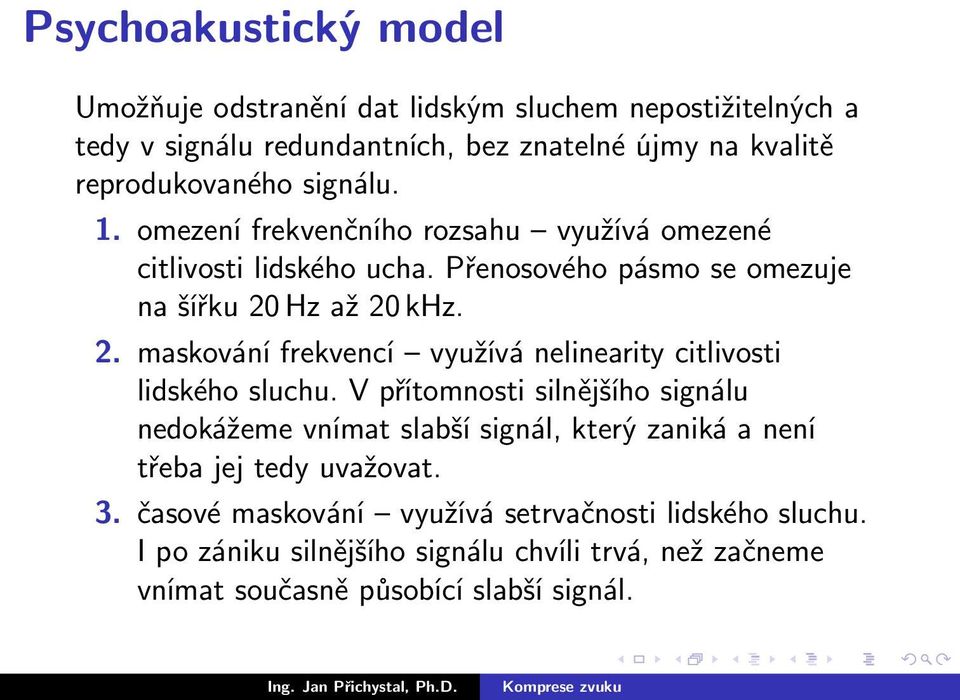 Psychoakustický model

Umožňuje odstranění dat lidským sluchem nepostižitelných a tedy v signálu redundantních, bez znatelné újmy na kvalitě reprodukovaného signálu.

1. omezení frekvenčního rozsahu – využívá omezené citlivosti lidského ucha. Přenosového pásmo se omezuje na šířku 20 Hz až 20 kHz.
2. maskování frekvencí – využívá nelinearity citlivosti lidského sluchu. V přítomnosti silnějšího signálu nedokážeme vnímat slabší signál, který zaniká a není třeba jej tedy uvažovat.
3. časové maskování – využívá setrvačnosti lidského sluchu. I po zániku silnějšího signálu chvíli trvá, než začneme vnímat současně působící slabší signál.

Ing. Jan Přichystal, Ph.D. Komprese zvuku